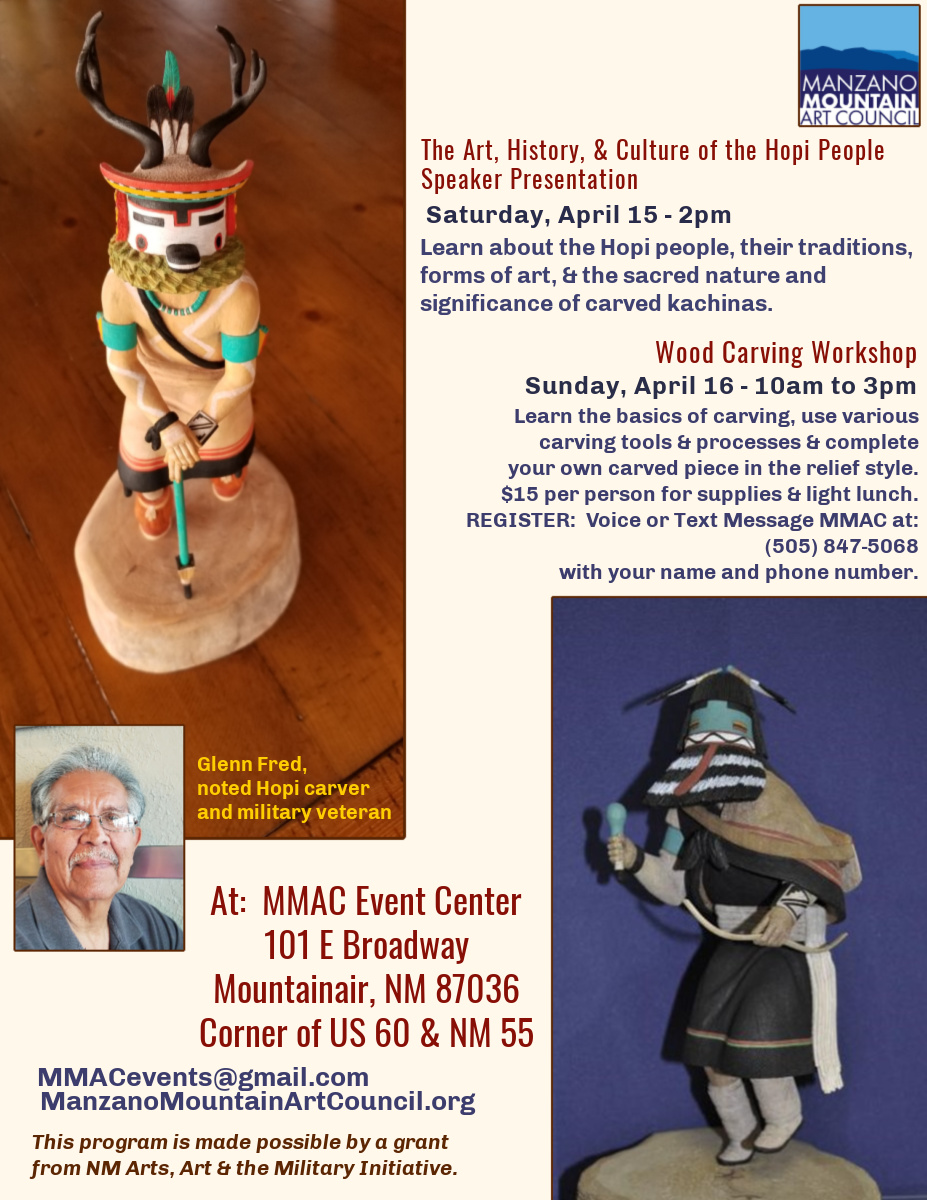 MANZANO MOUNTAIN ART COUNCIL

The Art, History, & Culture of the Hopi People
Speaker Presentation

Saturday, April 15 - 2pm

Learn about the Hopi people, their traditions, forms of art, & the sacred nature and significance of carved kachinas.

Wood Carving Workshop

Sunday, April 16 - 10am to 3pm

Learn the basics of carving, use various carving tools & processes & complete your own carved piece in the relief style.
$15 per person for supplies & light lunch.
REGISTER: Voice or Text Message MMAC at: (505) 847-5068 with your name and phone number.

Glenn Fred, noted Hopi carver and military veteran

At: MMAC Event Center
101 E Broadway
Mountainair, NM 87036
Corner of US 60 & NM 55

MMACevents@gmail.com
ManzanoMountainArtCouncil.org

This program is made possible by a grant from NM Arts, Art & the Military Initiative.